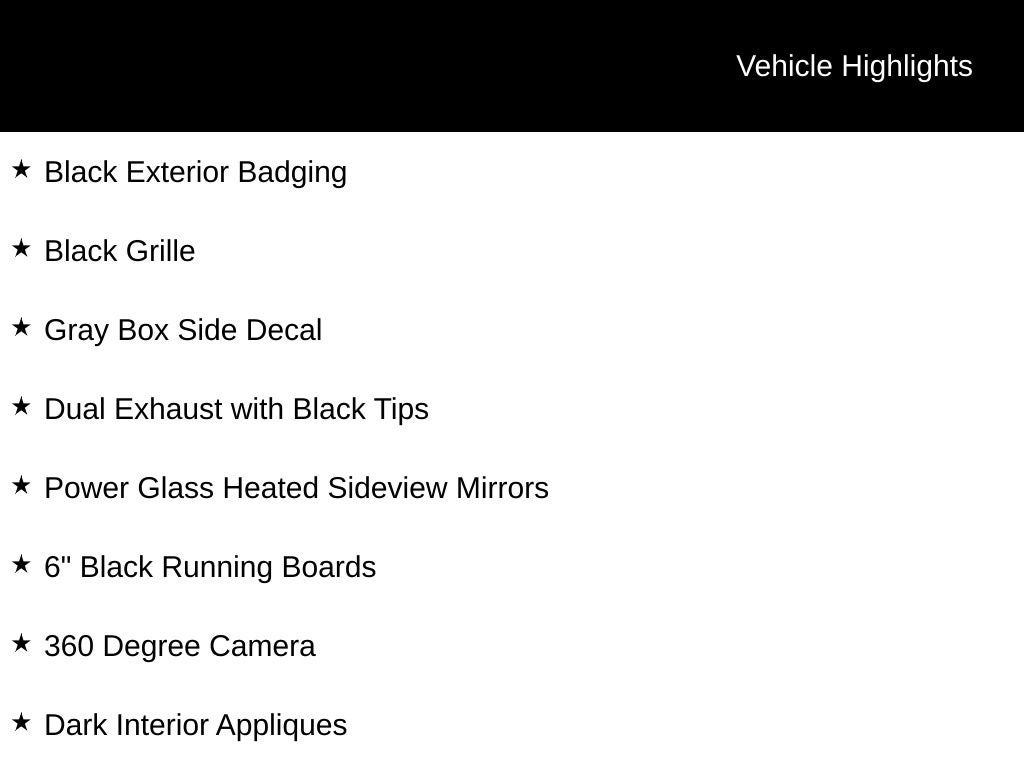 Vehicle Highlights

★ Black Exterior Badging

★ Black Grille

★ Gray Box Side Decal

★ Dual Exhaust with Black Tips

★ Power Glass Heated Sideview Mirrors

★ 6" Black Running Boards

★ 360 Degree Camera

★ Dark Interior Appliques